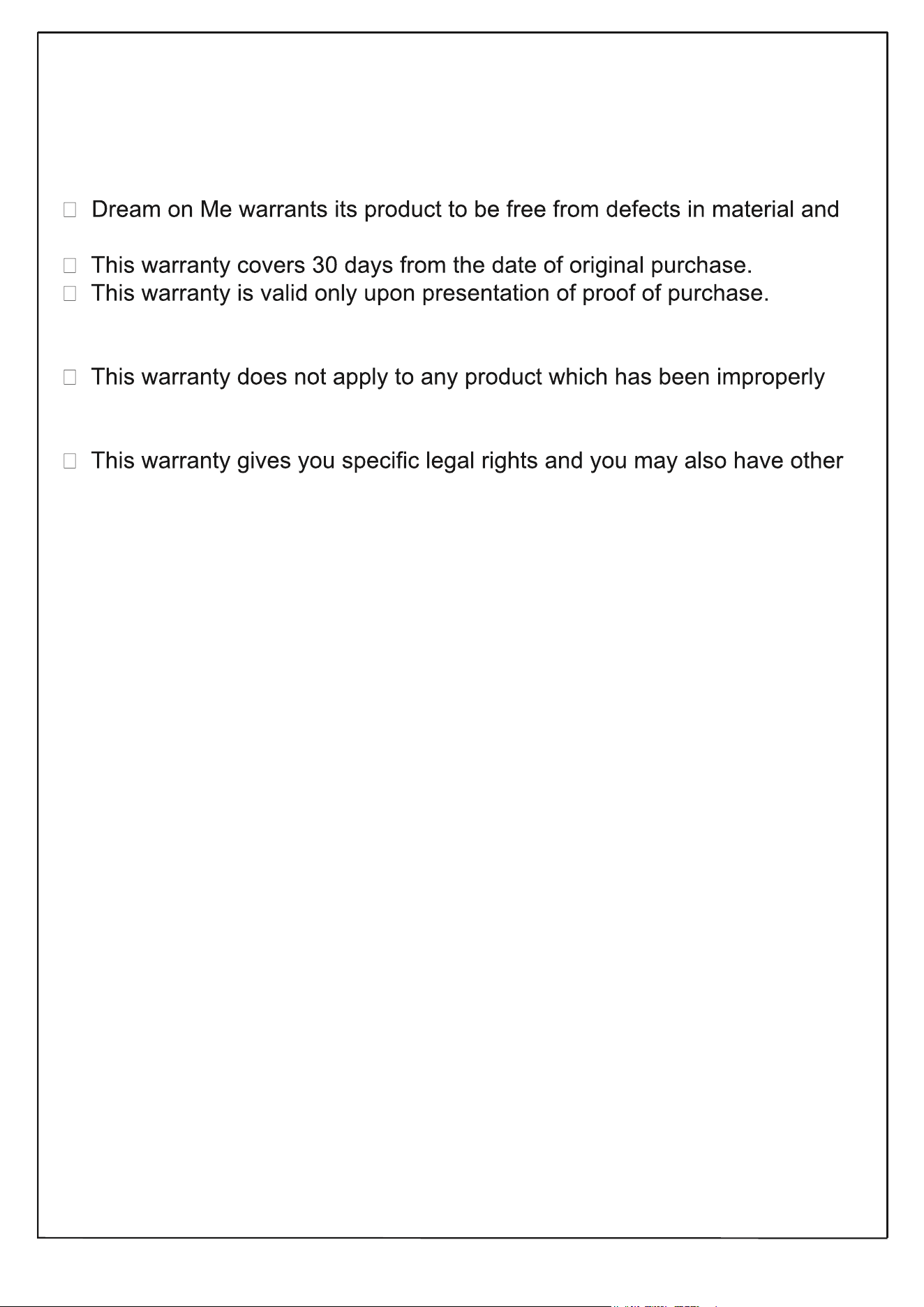 Dream on Me warrants its product to be free from defects in material and

This warranty covers 30 days from the date of original purchase.
This warranty is valid only upon presentation of proof of purchase.

This warranty does not apply to any product which has been improperly

This warranty gives you specific legal rights and you may also have other